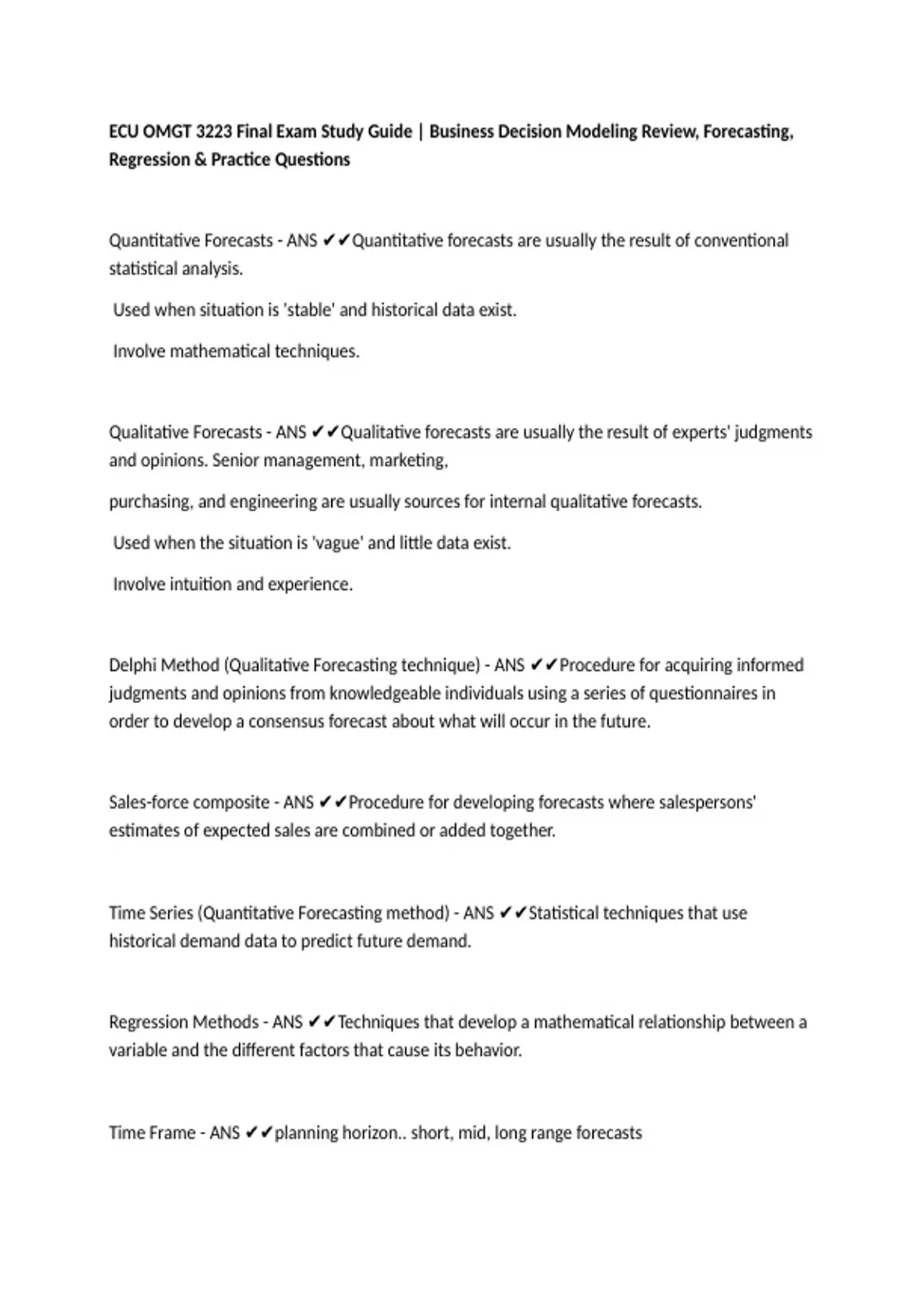 ECU OMGT 3223 Final Exam Study Guide | Business Decision Modeling Review, Forecasting, Regression & Practice Questions

Quantitative Forecasts - ANS ✔✔Quantitative forecasts are usually the result of conventional statistical analysis.

Used when situation is 'stable' and historical data exist.

Involve mathematical techniques.

Qualitative Forecasts - ANS ✔✔Qualitative forecasts are usually the result of experts' judgments and opinions. Senior management, marketing,

purchasing, and engineering are usually sources for internal qualitative forecasts.

Used when the situation is 'vague' and little data exist.

Involve intuition and experience.

Delphi Method (Qualitative Forecasting technique) - ANS ✔✔Procedure for acquiring informed judgments and opinions from knowledgeable individuals using a series of questionnaires in order to develop a consensus forecast about what will occur in the future.

Sales-force composite - ANS ✔✔Procedure for developing forecasts where salespersons' estimates of expected sales are combined or added together.

Time Series (Quantitative Forecasting method) - ANS ✔✔Statistical techniques that use historical demand data to predict future demand.

Regression Methods - ANS ✔✔Techniques that develop a mathematical relationship between a variable and the different factors that cause its behavior.

Time Frame - ANS ✔✔planning horizon.. short, mid, long range forecasts